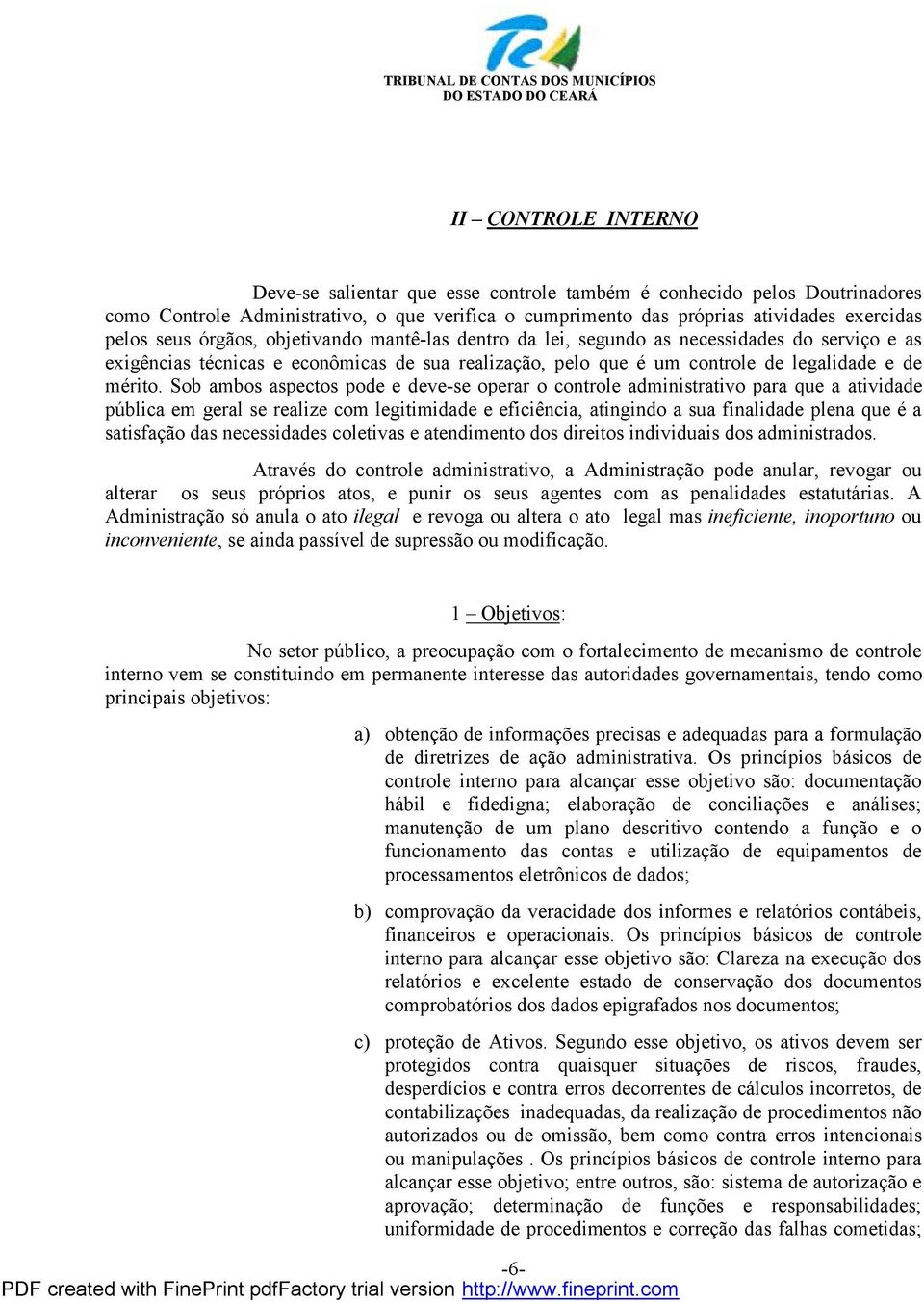 TRIBUNAL DE CONTAS DOS MUNICÍPIOS
DO ESTADO DO CEARÁ

II – CONTROLE INTERNO

Deve-se salientar que esse controle também é conhecido pelos Doutrinadores como Controle Administrativo, o que verifica o cumprimento das próprias atividades exercidas pelos seus órgãos, objetivando mantê-las dentro da lei, segundo as necessidades do serviço e as exigências técnicas e econômicas de sua realização, pelo que é um controle de legalidade e de mérito. Sob ambos aspectos pode e deve-se operar o controle administrativo para que a atividade pública em geral se realize com legitimidade e eficiência, atingindo a sua finalidade plena que é a satisfação das necessidades coletivas e atendimento dos direitos individuais dos administrados.

Através do controle administrativo, a Administração pode anular, revogar ou alterar os seus próprios atos, e punir os seus agentes com as penalidades estatutárias. A Administração só anula o ato ilegal e revoga ou altera o ato legal mas ineficiente, inoportuno ou inconveniente, se ainda passível de supressão ou modificação.

1 – Objetivos:

No setor público, a preocupação com o fortalecimento de mecanismo de controle interno vem se constituindo em permanente interesse das autoridades governamentais, tendo como principais objetivos:

a) obtenção de informações precisas e adequadas para a formulação de diretrizes de ação administrativa. Os princípios básicos de controle interno para alcançar esse objetivo são: documentação hábil e fidedigna; elaboração de conciliações e análises; manutenção de um plano descritivo contendo a função e o funcionamento das contas e utilização de equipamentos de processamentos eletrônicos de dados;

b) comprovação da veracidade dos informes e relatórios contábeis, financeiros e operacionais. Os princípios básicos de controle interno para alcançar esse objetivo são: Clareza na execução dos relatórios e excelente estado de conservação dos documentos comprobatórios dos dados epigrafados nos documentos;

c) proteção de Ativos. Segundo esse objetivo, os ativos devem ser protegidos contra quaisquer situações de riscos, fraudes, desperdícios e contra erros decorrentes de cálculos incorretos, de contabilizações inadequadas, da realização de procedimentos não autorizados ou de omissão, bem como contra erros intencionais ou manipulações . Os princípios básicos de controle interno para alcançar esse objetivo; entre outros, são: sistema de autorização e aprovação; determinação de funções e responsabilidades; uniformidade de procedimentos e correção das falhas cometidas;

-6-

PDF created with FinePrint pdfFactory trial version http://www.fineprint.com